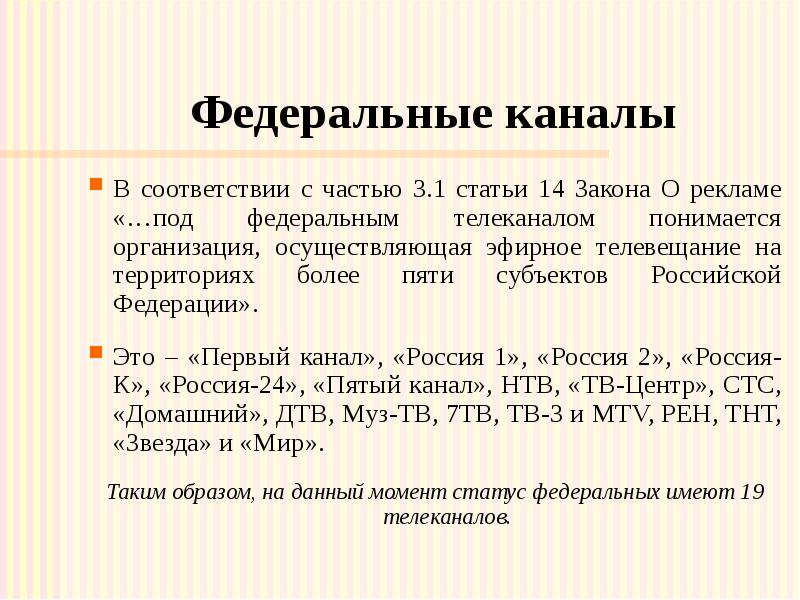 Федеральные каналы

В соответствии с частью 3.1 статьи 14 Закона О рекламе «…под федеральным телеканалом понимается организация, осуществляющая эфирное телевещание на территориях более пяти субъектов Российской Федерации».

Это – «Первый канал», «Россия 1», «Россия 2», «Россия-К», «Россия-24», «Пятый канал», НТВ, «ТВ-Центр», СТС, «Домашний», ДТВ, Муз-ТВ, 7ТВ, ТВ-3 и MTV, РЕН, ТНТ, «Звезда» и «Мир».

Таким образом, на данный момент статус федеральных имеют 19 телеканалов.